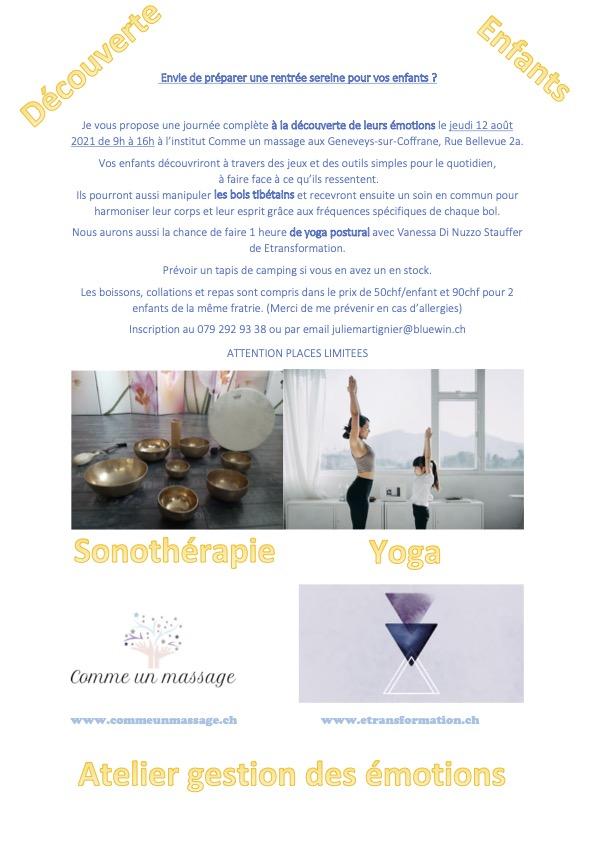 Découverte

Enfants

Envie de préparer une rentrée sereine pour vos enfants ?

Je vous propose une journée complète à la découverte de leurs émotions le jeudi 12 août 2021 de 9h à 16h à l'institut Comme un massage aux Geneveys-sur-Coffrane, Rue Bellevue 2a.

Vos enfants découvriront à travers des jeux et des outils simples pour le quotidien, à faire face à ce qu'ils ressentent. Ils pourront aussi manipuler les bols tibétains et recevront ensuite un soin en commun pour harmoniser leur corps et leur esprit grâce aux fréquences spécifiques de chaque bol.

Nous aurons aussi la chance de faire 1 heure de yoga postural avec Vanessa Di Nuzzo Stauffer de Etransformation.

Prévoir un tapis de camping si vous en avez un en stock.

Les boissons, collations et repas sont compris dans le prix de 50chf/enfant et 90chf pour 2 enfants de la même fratrie. (Merci de me prévenir en cas d'allergies)

Inscription au 079 292 93 38 ou par email juliemartignier@bluewin.ch

ATTENTION PLACES LIMITEES

Sonothérapie

Yoga

Comme un massage

www.commeunmassage.ch

www.etransformation.ch

Atelier gestion des émotions